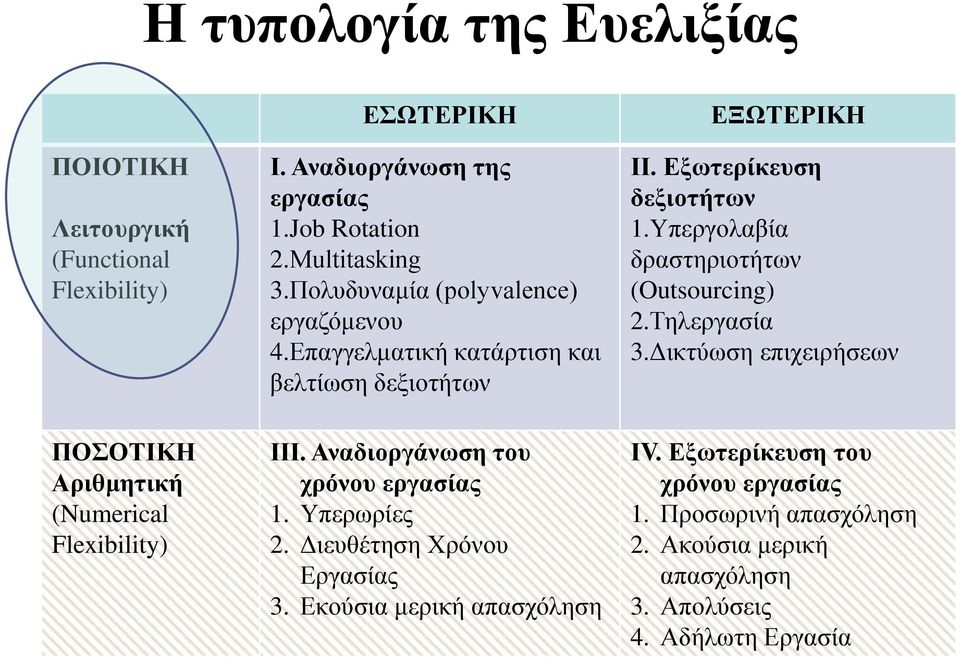 Η τυπολογία της Ευελιξίας

| | ΕΣΩΤΕΡΙΚΗ | ΕΞΩΤΕΡΙΚΗ |
|---|---|---|
| ΠΟΙΟΤΙΚΗ Λειτουργική (Functional Flexibility) | Ι. Αναδιοργάνωση της εργασίας 1.Job Rotation 2.Multitasking 3.Πολυδυναμία (polyvalence) εργαζόμενου 4.Επαγγελματική κατάρτιση και βελτίωση δεξιοτήτων | ΙΙ. Εξωτερίκευση δεξιοτήτων 1.Υπεργολαβία δραστηριοτήτων (Outsourcing) 2.Τηλεργασία 3.Δικτύωση επιχειρήσεων |
| ΠΟΣΟΤΙΚΗ Αριθμητική (Numerical Flexibility) | ΙΙΙ. Αναδιοργάνωση του χρόνου εργασίας 1. Υπερωρίες 2. Διευθέτηση Χρόνου Εργασίας 3. Εκούσια μερική απασχόληση | IV. Εξωτερίκευση του χρόνου εργασίας 1. Προσωρινή απασχόληση 2. Ακούσια μερική απασχόληση 3. Απολύσεις 4. Αδήλωτη Εργασία |